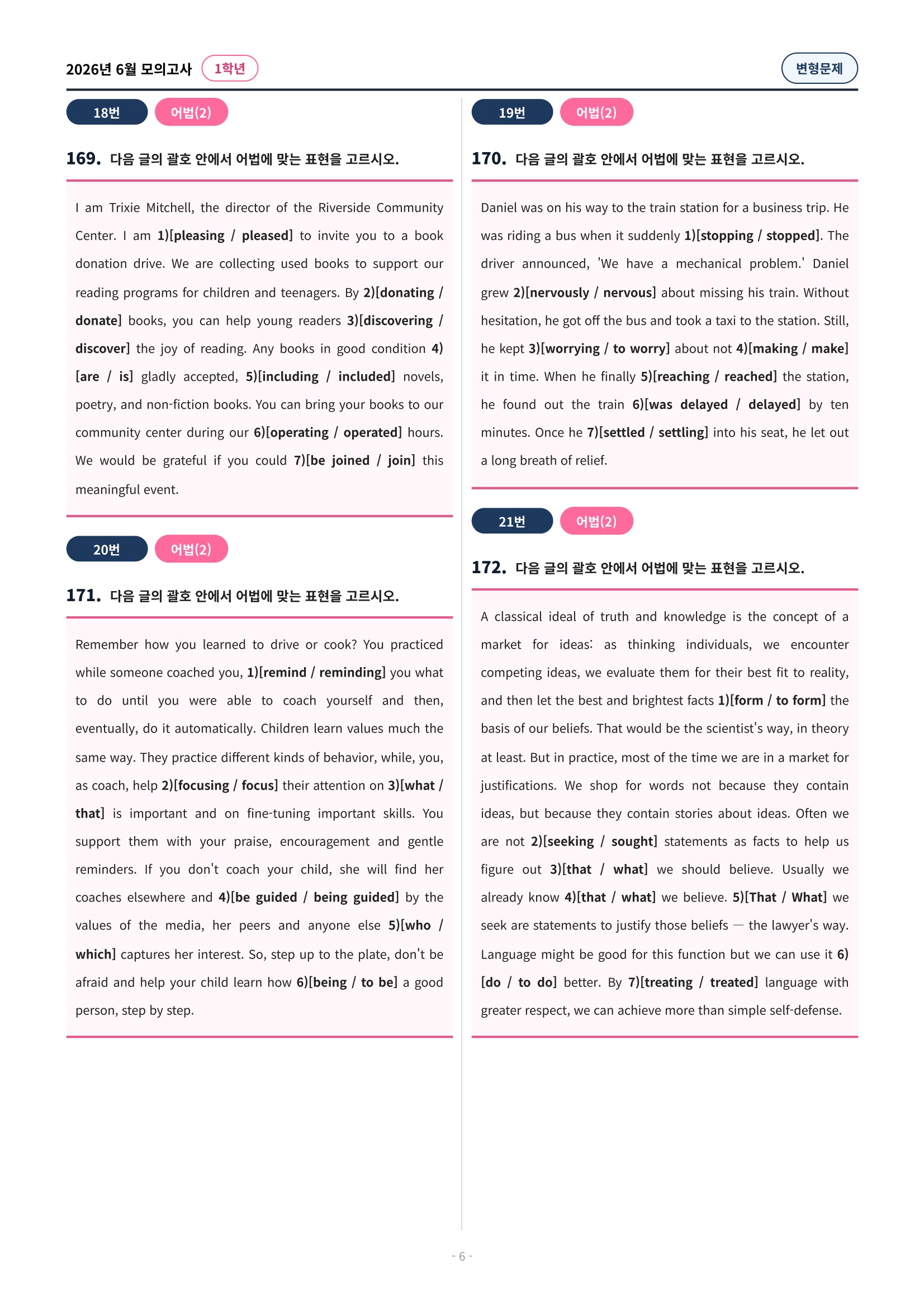 2026년 6월 모의고사 1학년

변형문제

18번 어법(2)

169. 다음 글의 괄호 안에서 어법에 맞는 표현을 고르시오.

I am Trixie Mitchell, the director of the Riverside Community Center. I am 1)[pleasing / pleased] to invite you to a book donation drive. We are collecting used books to support our reading programs for children and teenagers. By 2)[donating / donate] books, you can help young readers 3)[discovering / discover] the joy of reading. Any books in good condition 4)[are / is] gladly accepted, 5)[including / included] novels, poetry, and non-fiction books. You can bring your books to our community center during our 6)[operating / operated] hours. We would be grateful if you could 7)[be joined / join] this meaningful event.

20번 어법(2)

171. 다음 글의 괄호 안에서 어법에 맞는 표현을 고르시오.

Remember how you learned to drive or cook? You practiced while someone coached you, 1)[remind / reminding] you what to do until you were able to coach yourself and then, eventually, do it automatically. Children learn values much the same way. They practice different kinds of behavior, while, you, as coach, help 2)[focusing / focus] their attention on 3)[what / that] is important and on fine-tuning important skills. You support them with your praise, encouragement and gentle reminders. If you don't coach your child, she will find her coaches elsewhere and 4)[be guided / being guided] by the values of the media, her peers and anyone else 5)[who / which] captures her interest. So, step up to the plate, don't be afraid and help your child learn how 6)[being / to be] a good person, step by step.

19번 어법(2)

170. 다음 글의 괄호 안에서 어법에 맞는 표현을 고르시오.

Daniel was on his way to the train station for a business trip. He was riding a bus when it suddenly 1)[stopping / stopped]. The driver announced, 'We have a mechanical problem.' Daniel grew 2)[nervously / nervous] about missing his train. Without hesitation, he got off the bus and took a taxi to the station. Still, he kept 3)[worrying / to worry] about not 4)[making / make] it in time. When he finally 5)[reaching / reached] the station, he found out the train 6)[was delayed / delayed] by ten minutes. Once he 7)[settled / settling] into his seat, he let out a long breath of relief.

21번 어법(2)

172. 다음 글의 괄호 안에서 어법에 맞는 표현을 고르시오.

A classical ideal of truth and knowledge is the concept of a market for ideas: as thinking individuals, we encounter competing ideas, we evaluate them for their best fit to reality, and then let the best and brightest facts 1)[form / to form] the basis of our beliefs. That would be the scientist's way, in theory at least. But in practice, most of the time we are in a market for justifications. We shop for words not because they contain ideas, but because they contain stories about ideas. Often we are not 2)[seeking / sought] statements as facts to help us figure out 3)[that / what] we should believe. Usually we already know 4)[that / what] we believe. 5)[That / What] we seek are statements to justify those beliefs — the lawyer's way. Language might be good for this function but we can use it 6)[do / to do] better. By 7)[treating / treated] language with greater respect, we can achieve more than simple self-defense.

- 6 -